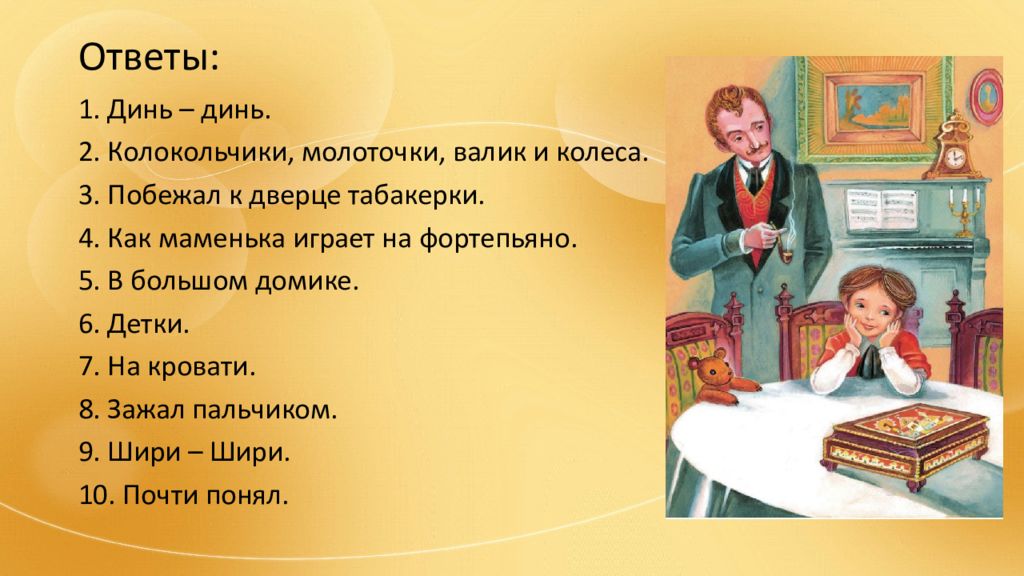 Ответы:

1. Динь – динь.
2. Колокольчики, молоточки, валик и колеса.
3. Побежал к дверце табакерки.
4. Как маменька играет на фортепьяно.
5. В большом домике.
6. Детки.
7. На кровати.
8. Зажал пальчиком.
9. Шири – Шири.
10. Почти понял.